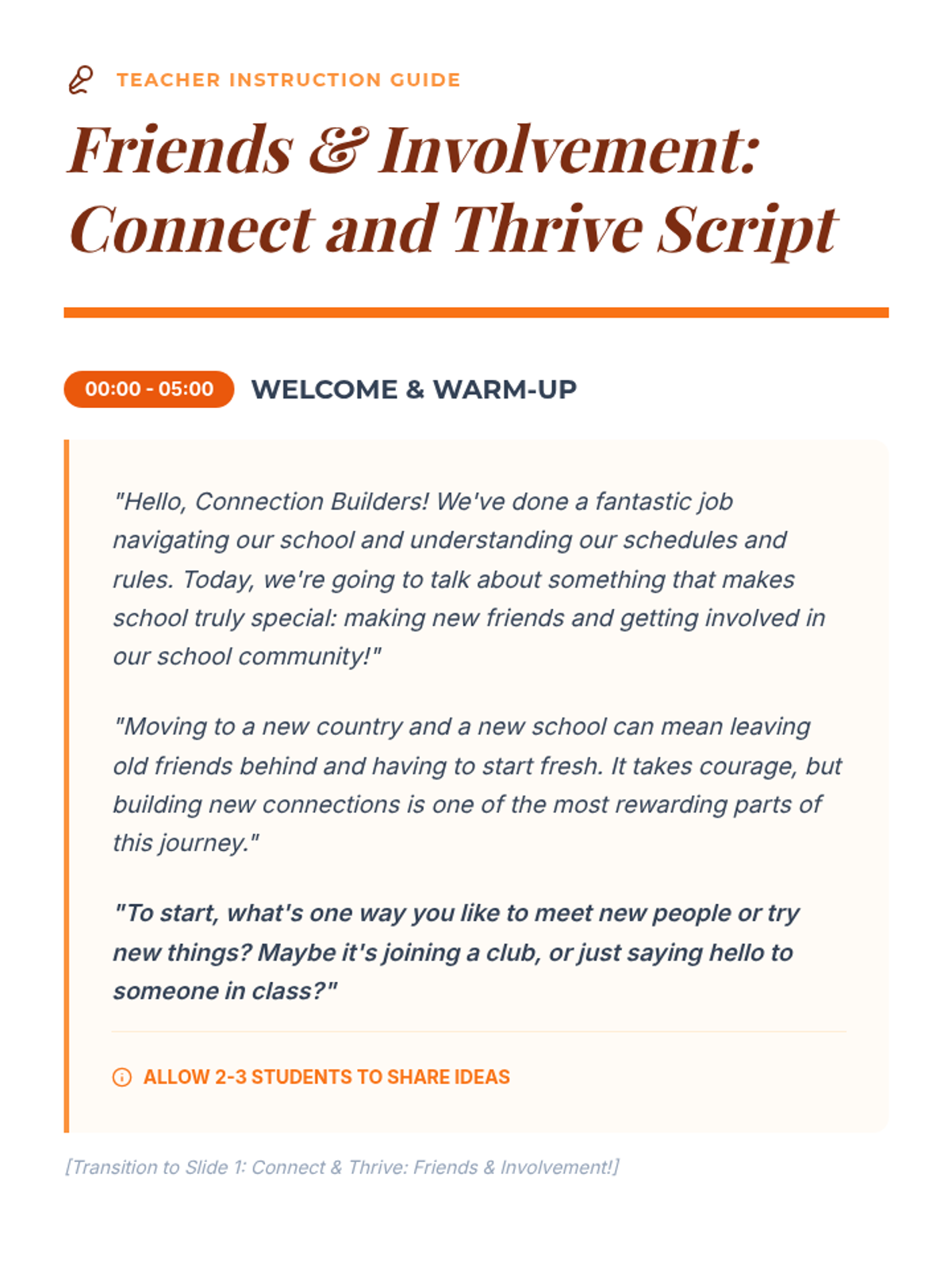 TEACHER INSTRUCTION GUIDE

Friends & Involvement: Connect and Thrive Script

00:00 - 05:00 WELCOME & WARM-UP

"Hello, Connection Builders! We've done a fantastic job navigating our school and understanding our schedules and rules. Today, we're going to talk about something that makes school truly special: making new friends and getting involved in our school community!"

"Moving to a new country and a new school can mean leaving old friends behind and having to start fresh. It takes courage, but building new connections is one of the most rewarding parts of this journey."

"To start, what's one way you like to meet new people or try new things? Maybe it's joining a club, or just saying hello to someone in class?"

ALLOW 2-3 STUDENTS TO SHARE IDEAS

[Transition to Slide 1: Connect & Thrive: Friends & Involvement!]